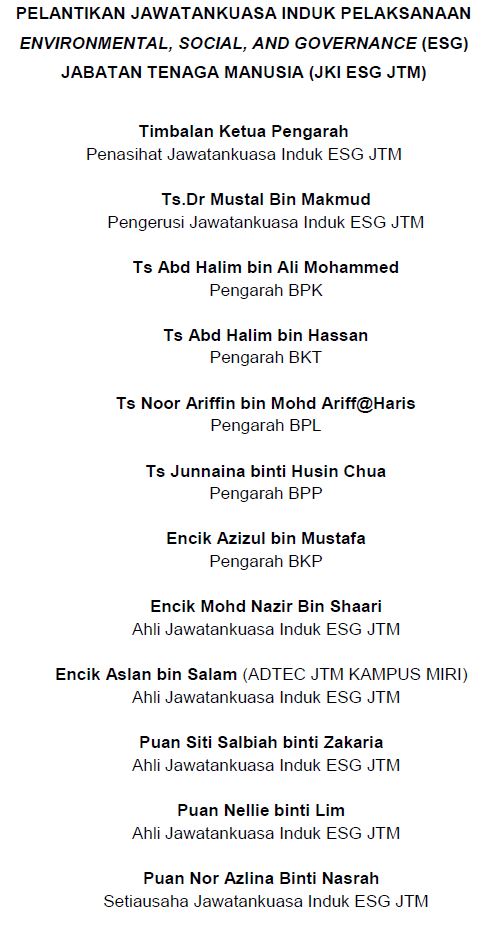 PELANTIKAN JAWATANKUASA INDUK PELAKSANAAN ENVIRONMENTAL, SOCIAL, AND GOVERNANCE (ESG) JABATAN TENAGA MANUSIA (JKI ESG JTM)

Timbalan Ketua Pengarah
Penasihat Jawatankuasa Induk ESG JTM

Ts.Dr Mustal Bin Makmud
Pengerusi Jawatankuasa Induk ESG JTM

Ts Abd Halim bin Ali Mohammed
Pengarah BPK

Ts Abd Halim bin Hassan
Pengarah BKT

Ts Noor Ariffin bin Mohd Ariff@Haris
Pengarah BPL

Ts Junnaina binti Husin Chua
Pengarah BPP

Encik Azizul bin Mustafa
Pengarah BKP

Encik Mohd Nazir Bin Shaari
Ahli Jawatankuasa Induk ESG JTM

Encik Aslan bin Salam (ADTEC JTM KAMPUS MIRI)
Ahli Jawatankuasa Induk ESG JTM

Puan Siti Salbiah binti Zakaria
Ahli Jawatankuasa Induk ESG JTM

Puan Nellie binti Lim
Ahli Jawatankuasa Induk ESG JTM

Puan Nor Azlina Binti Nasrah
Setiausaha Jawatankuasa Induk ESG JTM